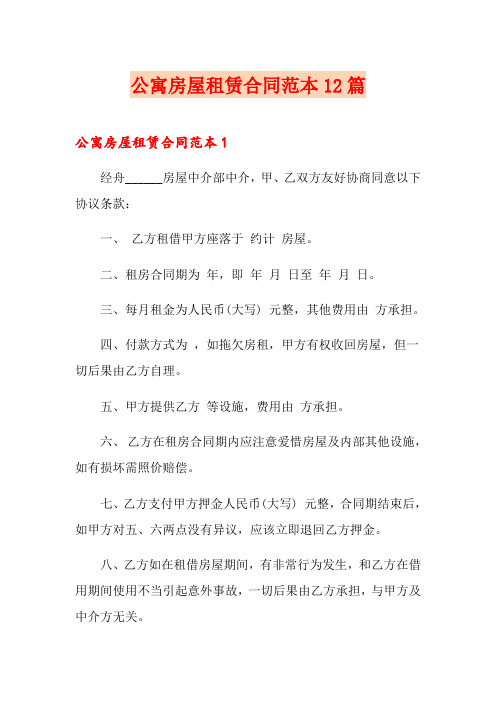 公寓房屋租赁合同范本12篇

公寓房屋租赁合同范本1

经舟______房屋中介部中介，甲、乙双方友好协商同意以下协议条款：

一、 乙方租借甲方座落于 约计 房屋。

二、租房合同期为 年，即 年 月 日至 年 月 日。

三、每月租金为人民币(大写) 元整，其他费用由 方承担。

四、付款方式为 ，如拖欠房租，甲方有权收回房屋，但一切后果由乙方自理。

五、甲方提供乙方 等设施，费用由 方承担。

六、 乙方在租房合同期内应注意爱惜房屋及内部其他设施，如有损坏需照价赔偿。

七、乙方支付甲方押金人民币(大写) 元整，合同期结束后，如甲方对五、六两点没有异议，应该立即退回乙方押金。

八、乙方如在租借房屋期间，有非常行为发生，和乙方在借用期间使用不当引起意外事故，一切后果由乙方承担，与甲方及中介方无关。